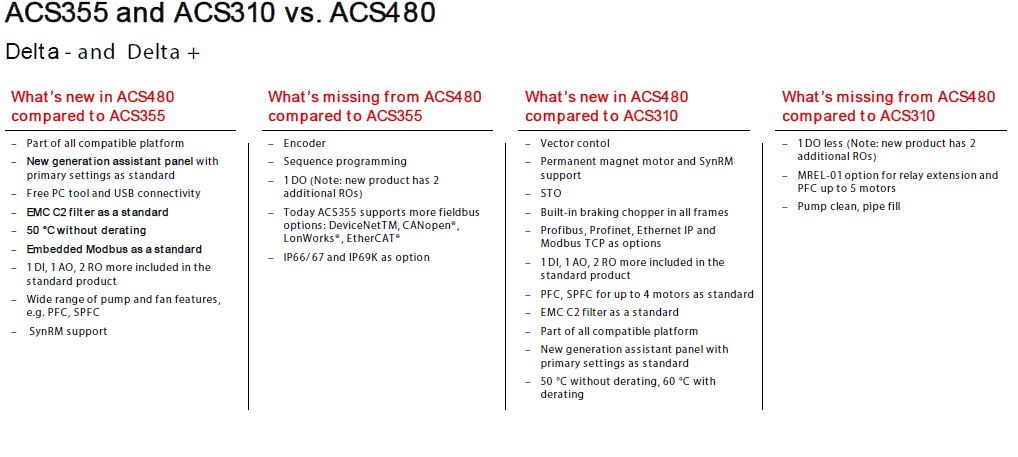 ACS355 and ACS310 vs. ACS480

Delta - and Delta +

What's new in ACS480 compared to ACS355

– Part of all compatible platform
– New generation assistant panel with primary settings as standard
– Free PC tool and USB connectivity
– EMC C2 filter as a standard
– 50 °C without derating
– Embedded Modbus as a standard
– 1 DI, 1 AO, 2 RO more included in the standard product
– Wide range of pump and fan features, e.g. PFC, SPFC
– SynRM support

What's missing from ACS480 compared to ACS355

– Encoder
– Sequence programming
– 1 DO (Note: new product has 2 additional ROs)
– Today ACS355 supports more fieldbus options: DeviceNetTM, CANopen®, LonWorks®, EtherCAT®
– IP66/67 and IP69K as option

What's new in ACS480 compared to ACS310

– Vector contol
– Permanent magnet motor and SynRM support
– STO
– Built-in braking chopper in all frames
– Profibus, Profinet, Ethernet IP and Modbus TCP as options
– 1 DI, 1 AO, 2 RO more included in the standard product
– PFC, SPFC for up to 4 motors as standard
– EMC C2 filter as a standard
– Part of all compatible platform
– New generation assistant panel with primary settings as standard
– 50 °C without derating, 60 °C with derating

What's missing from ACS480 compared to ACS310

– 1 DO less (Note: new product has 2 additional ROs)
– MREL-01 option for relay extension and PFC up to 5 motors
– Pump clean, pipe fill